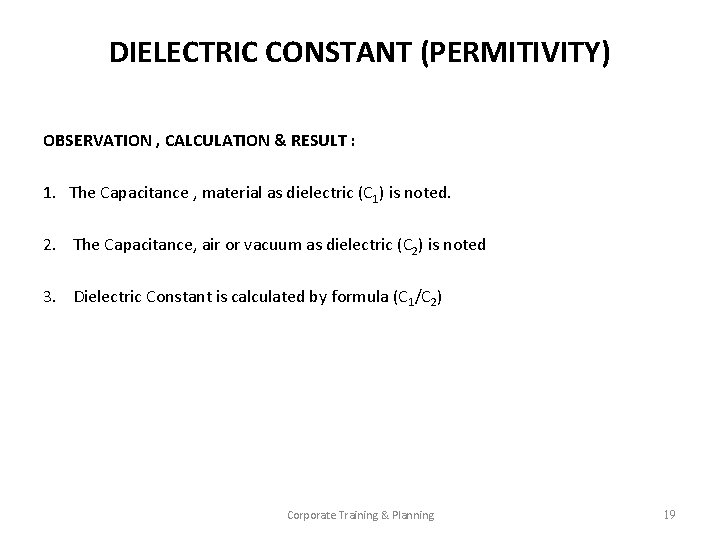 DIELECTRIC CONSTANT (PERMITIVITY)

OBSERVATION , CALCULATION & RESULT :

1. The Capacitance , material as dielectric ($C_1$) is noted.

2. The Capacitance, air or vacuum as dielectric ($C_2$) is noted

3. Dielectric Constant is calculated by formula ($C_1/C_2$)

Corporate Training & Planning

19